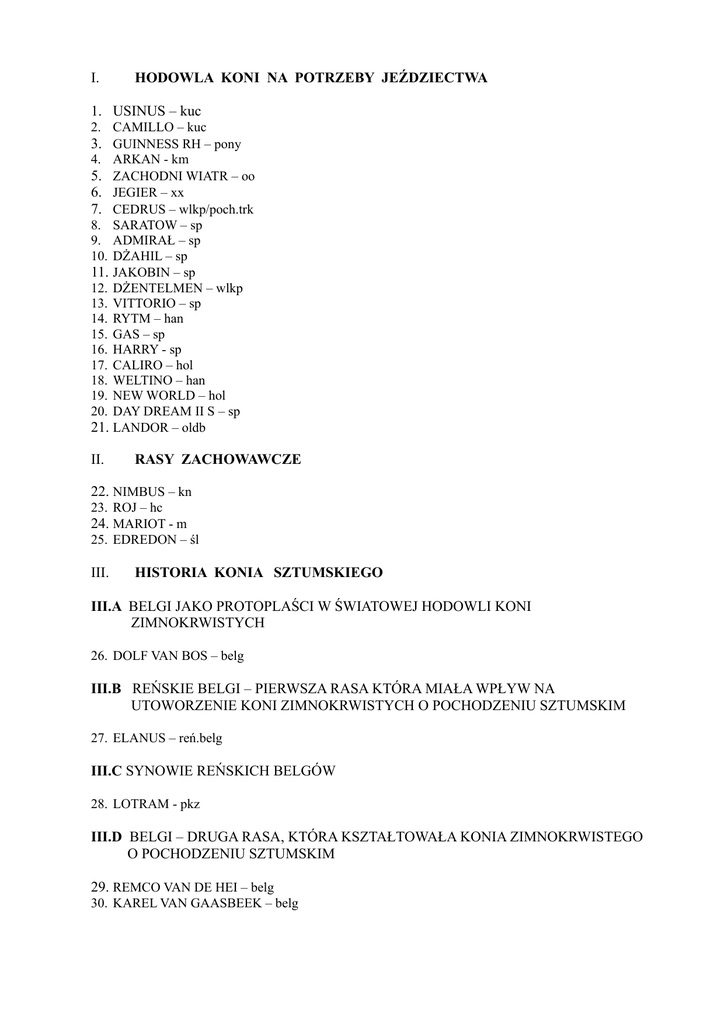 I. HODOWLA KONI NA POTRZEBY JEŹDZIECTWA

1. USINUS – kuc
2. CAMILLO – kuc
3. GUINNESS RH – pony
4. ARKAN - km
5. ZACHODNI WIATR – oo
6. JEGIER – xx
7. CEDRUS – wlkp/poch.trk
8. SARATOW – sp
9. ADMIRAŁ – sp
10. DŻAHIL – sp
11. JAKOBIN – sp
12. DŻENTELMEN – wlkp
13. VITTORIO – sp
14. RYTM – han
15. GAS – sp
16. HARRY - sp
17. CALIRO – hol
18. WELTINO – han
19. NEW WORLD – hol
20. DAY DREAM II S – sp
21. LANDOR – oldb

II. RASY ZACHOWAWCZE

22. NIMBUS – kn
23. ROJ – hc
24. MARIOT - m
25. EDREDON – śl

III. HISTORIA KONIA SZTUMSKIEGO

III.A BELGI JAKO PROTOPLAŚCI W ŚWIATOWEJ HODOWLI KONI ZIMNOKRWISTYCH

26. DOLF VAN BOS – belg

III.B REŃSKIE BELGI – PIERWSZA RASA KTÓRA MIAŁA WPŁYW NA UTOWORZENIE KONI ZIMNOKRWISTYCH O POCHODZENIU SZTUMSKIM

27. ELANUS – reń.belg

III.C SYNOWIE REŃSKICH BELGÓW

28. LOTRAM - pkz

III.D BELGI – DRUGA RASA, KTÓRA KSZTAŁTOWAŁA KONIA ZIMNOKRWISTEGO O POCHODZENIU SZTUMSKIM

29. REMCO VAN DE HEI – belg
30. KAREL VAN GAASBEEK – belg